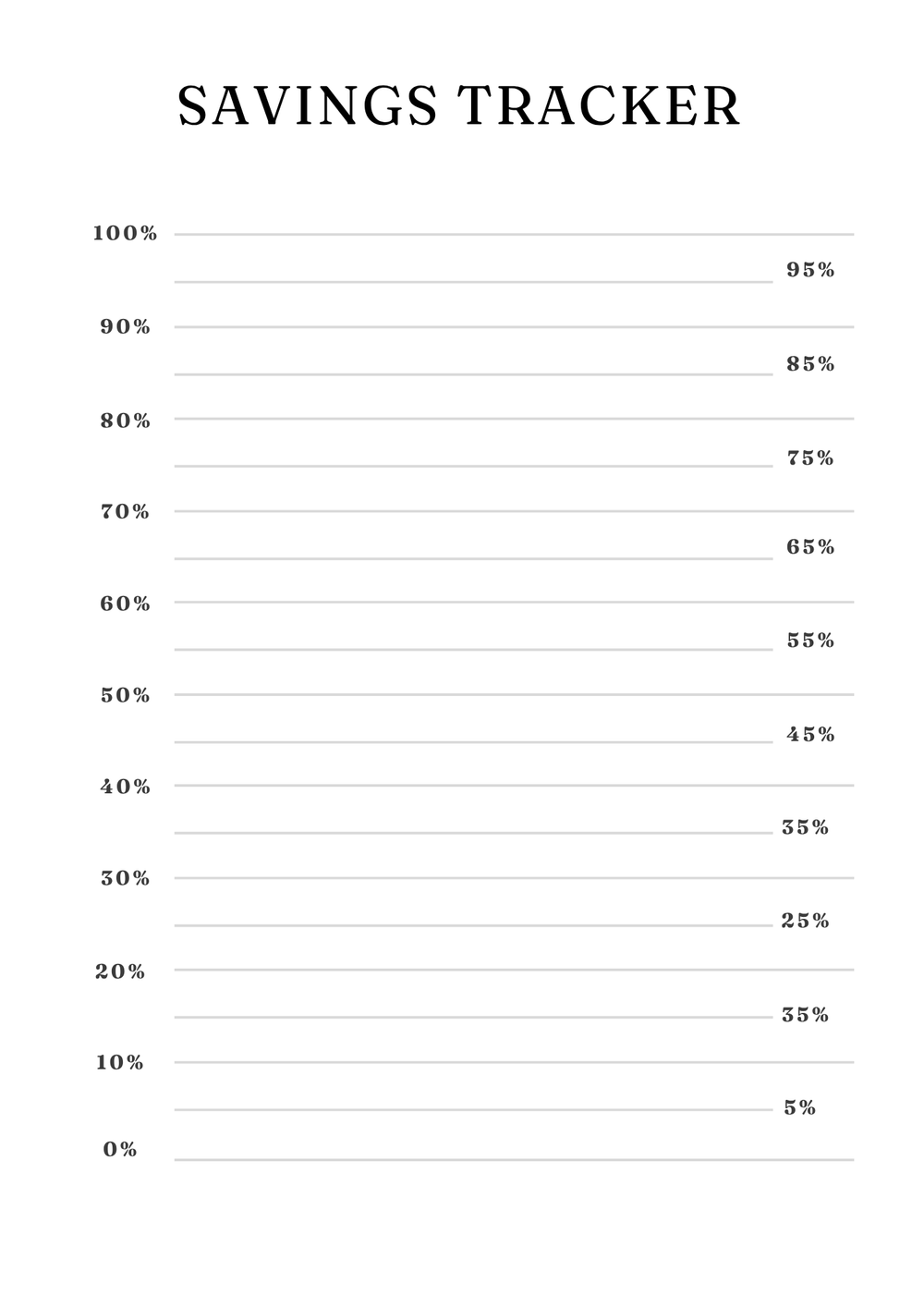 SAVINGS TRACKER

100%
95%
90%
85%
80%
75%
70%
65%
60%
55%
50%
45%
40%
35%
30%
25%
20%
35%
10%
5%
0%